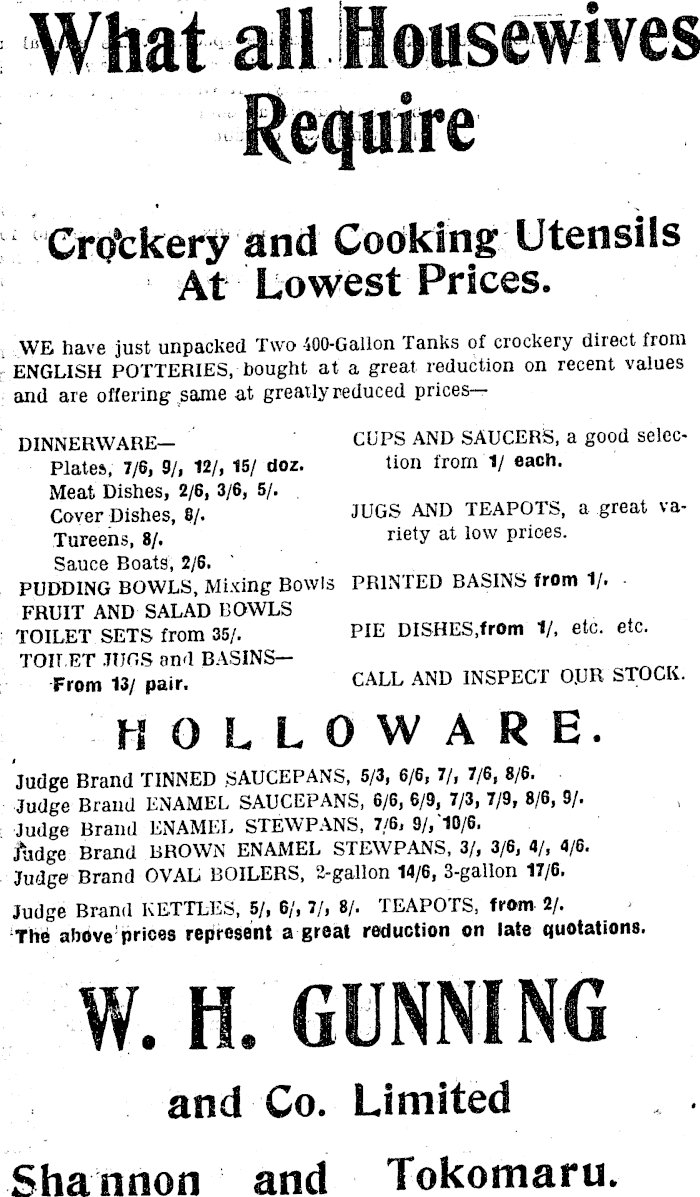 What all Housewives Require

Crockery and Cooking Utensils At Lowest Prices.

WE have just unpacked Two 400-Gallon Tanks of crockery direct from ENGLISH POTTERIES, bought at a great reduction on recent values and are offering same at greatly reduced prices—

DINNERWARE—
Plates, 7/6, 9/, 12/, 15/ doz.
Meat Dishes, 2/6, 3/6, 5/.
Cover Dishes, 8/.
Tureens, 8/.
Sauce Boats, 2/6.
PUDDING BOWLS, Mixing Bowls
FRUIT AND SALAD BOWLS
TOILET SETS from 35/.
TOILET JUGS and BASINS—
From 13/ pair.

CUPS AND SAUCERS, a good selection from 1/ each.

JUGS AND TEAPOTS, a great variety at low prices.

PRINTED BASINS from 1/.

PIE DISHES, from 1/, etc. etc.

CALL AND INSPECT OUR STOCK.

HOLLOWARE.

Judge Brand TINNED SAUCEPANS, 5/3, 6/6, 7/, 7/6, 8/6.
Judge Brand ENAMEL SAUCEPANS, 6/6, 6/9, 7/3, 7/9, 8/6, 9/.
Judge Brand ENAMEL STEWPANS, 7/6, 9/, 10/6.
Judge Brand BROWN ENAMEL STEWPANS, 3/, 3/6, 4/, 4/6.
Judge Brand OVAL BOILERS, 2-gallon 14/6, 3-gallon 17/6.
Judge Brand KETTLES, 5/, 6/, 7/, 8/. TEAPOTS, from 2/.
The above prices represent a great reduction on late quotations.

W. H. GUNNING
and Co. Limited
Shannon and Tokomaru.